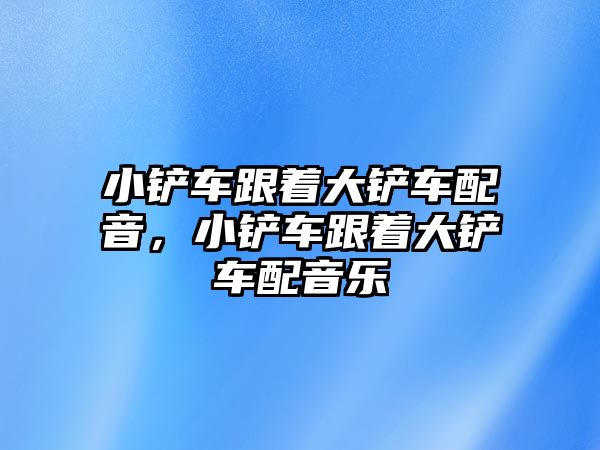 小铲车跟着大铲车配音，小铲车跟着大铲车配音乐